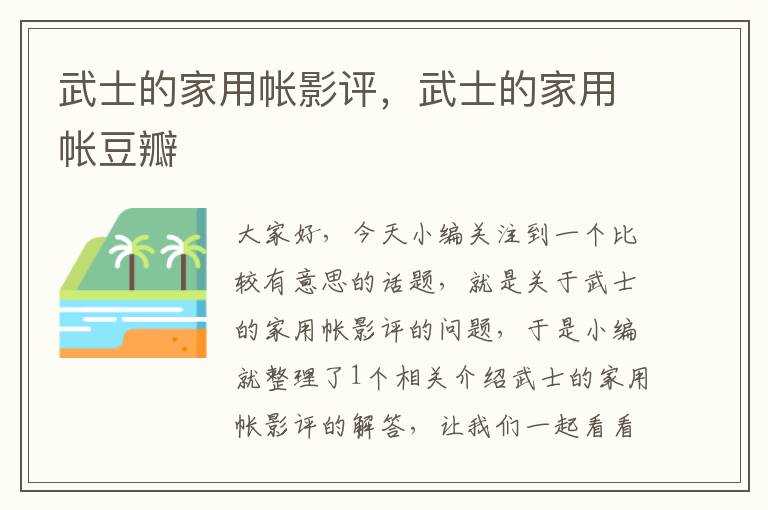 武士的家用帐影评，武士的家用帐豆瓣

大家好，今天小编关注到一个比较有意思的话题，就是关于武士的家用帐影评的问题，于是小编就整理了1个相关介绍武士的家用帐影评的解答，让我们一起看看